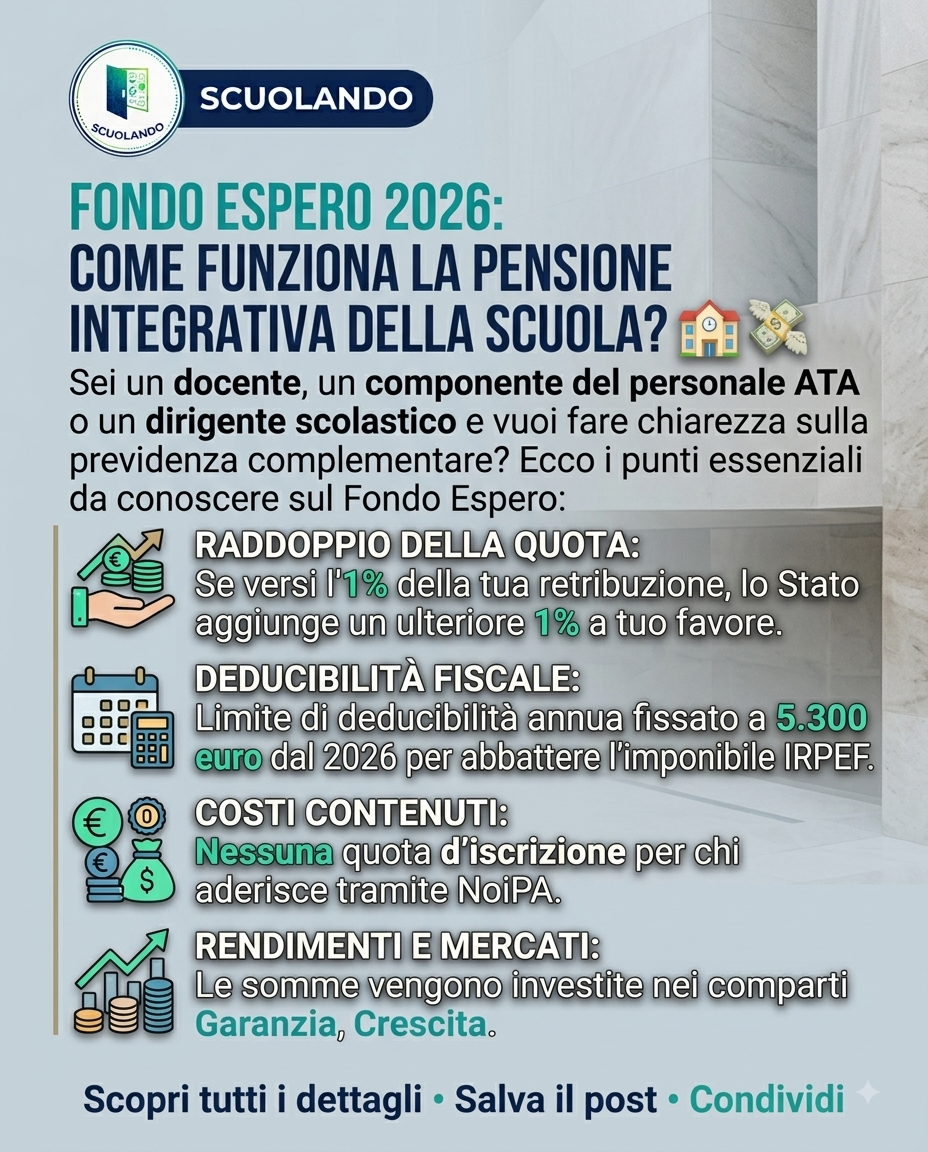 SCUOLANDO

SCUOLANDO

FONDO ESPERO 2026: COME FUNZIONA LA PENSIONE INTEGRATIVA DELLA SCUOLA?

Sei un docente, un componente del personale ATA o un dirigente scolastico e vuoi fare chiarezza sulla previdenza complementare? Ecco i punti essenziali da conoscere sul Fondo Espero:

RADDOPPIO DELLA QUOTA:
Se versi l'1% della tua retribuzione, lo Stato aggiunge un ulteriore 1% a tuo favore.

DEDUCIBILITÀ FISCALE:
Limite di deducibilità annua fissato a 5.300 euro dal 2026 per abbattere l'imponibile IRPEF.

COSTI CONTENUTI:
Nessuna quota d'iscrizione per chi aderisce tramite NoiPA.

RENDIMENTI E MERCATI:
Le somme vengono investite nei comparti Garanzia, Crescita.

Scopri tutti i dettagli • Salva il post • Condividi